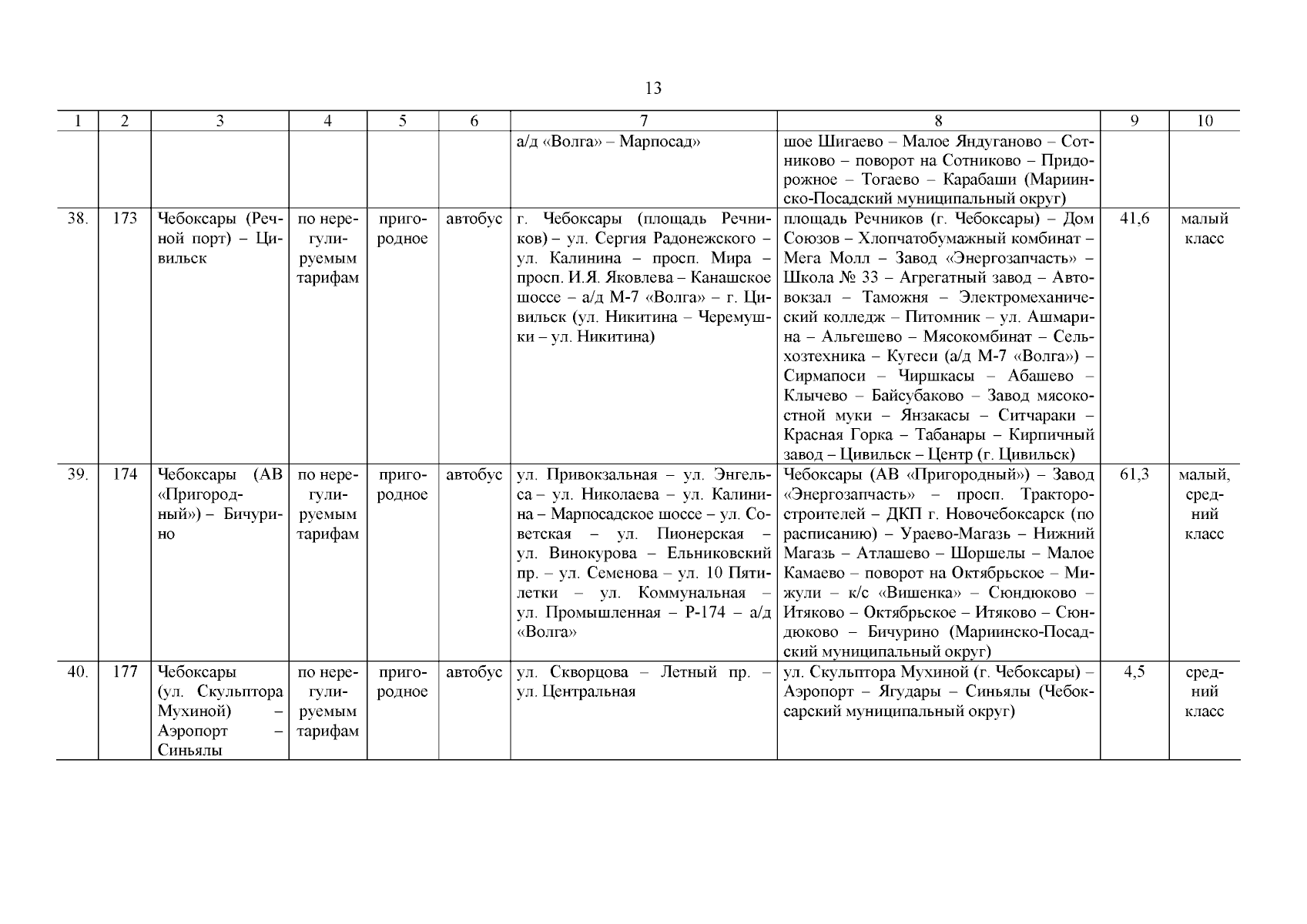 13

| 1 | 2 | 3 | 4 | 5 | 6 | 7 | 8 | 9 | 10 |
|---|---|---|---|---|---|---|---|---|---|
| | | | | | | а/д «Волга» – Марпосад» | шое Шигаево – Малое Яндуганово – Сотниково – поворот на Сотниково – Придорожное – Тогаево – Карабаши (Мариинско-Посадский муниципальный округ) | | |
| 38. | 173 | Чебоксары (Речной порт) – Цивильск | по нерегулируемым тарифам | пригородное | автобус | г. Чебоксары (площадь Речников) – ул. Сергия Радонежского – ул. Калинина – просп. Мира – просп. И.Я. Яковлева – Канашское шоссе – а/д М-7 «Волга» – г. Цивильск (ул. Никитина – Черемушки – ул. Никитина) | площадь Речников (г. Чебоксары) – Дом Союзов – Хлопчатобумажный комбинат – Мега Молл – Завод «Энергозапчасть» – Школа № 33 – Агрегатный завод – Автовокзал – Таможня – Электромеханический колледж – Питомник – ул. Ашмарина – Альгешево – Мясокомбинат – Сельхозтехника – Кугеси (а/д М-7 «Волга») – Сирмапоси – Чиршкасы – Абашево – Клычево – Байсубаково – Завод мясокостной муки – Янзакасы – Ситчараки – Красная Горка – Табанары – Кирпичный завод – Цивильск – Центр (г. Цивильск) | 41,6 | малый класс |
| 39. | 174 | Чебоксары (АВ «Пригородный») – Бичурино | по нерегулируемым тарифам | пригородное | автобус | ул. Привокзальная – ул. Энгельса – ул. Николаева – ул. Калинина – Марпосадское шоссе – ул. Советская – ул. Пионерская – ул. Винокурова – Ельниковский пр. – ул. Семенова – ул. 10 Пятилетки – ул. Коммунальная – ул. Промышленная – Р-174 – а/д «Волга» | Чебоксары (АВ «Пригородный») – Завод «Энергозапчасть» – просп. Тракторостроителей – ДКП г. Новочебоксарск (по расписанию) – Ураево-Магазь – Нижний Магазь – Атлашево – Шоршелы – Малое Камаево – поворот на Октябрьское – Мижули – к/с «Вишенка» – Сюндюково – Итяково – Октябрьское – Итяково – Сюндюково – Бичурино (Мариинско-Посадский муниципальный округ) | 61,3 | малый, средний класс |
| 40. | 177 | Чебоксары (ул. Скульптора Мухиной) – Аэропорт – Синьялы | по нерегулируемым тарифам | пригородное | автобус | ул. Скворцова – Летный пр. – ул. Центральная | ул. Скульптора Мухиной (г. Чебоксары) – Аэропорт – Ягудары – Синьялы (Чебоксарский муниципальный округ) | 4,5 | средний класс |